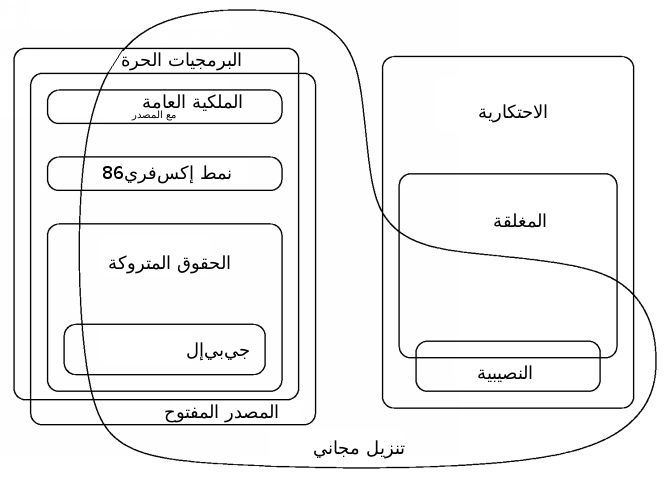 البرمجيات الحرة

الملكية العامة
مع المصدر

نمط إكس‌فري86

الحقوق المتروكة

جي‌بي‌إل

المصدر المفتوح

الاحتكارية

المغلقة

النصيبية

تنزيل مجاني